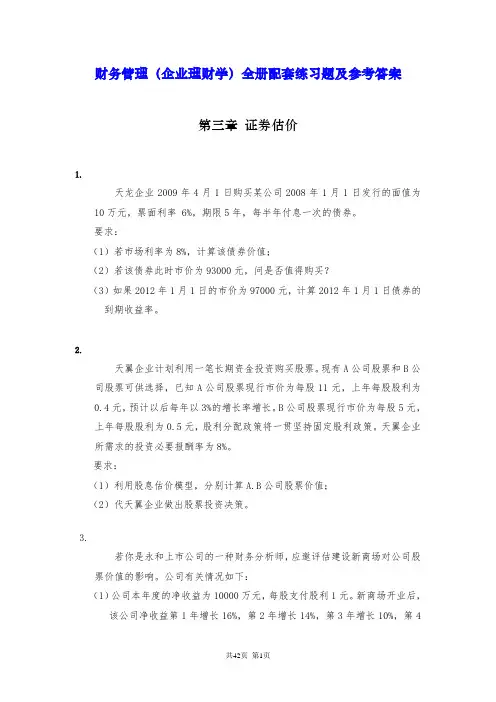 财务管理（企业理财学）全册配套练习题及参考答案

第三章 证券估价

1.

天龙企业 2009 年 4 月 1 日购买某公司 2008 年 1 月 1 日发行的面值为 10 万元，票面利率 6%，期限 5 年，每半年付息一次的债券。

要求：

（1）若市场利率为 8%，计算该债券价值；

（2）若该债券此时市价为 93000 元，问是否值得购买？

（3）如果 2012 年 1 月 1 日的市价为 97000 元，计算 2012 年 1 月 1 日债券的到期收益率。

2.

天翼企业计划利用一笔长期资金投资购买股票。现有 A 公司股票和 B 公司股票可供选择，已知 A 公司股票现行市价为每股 11 元，上年每股股利为 0.4 元，预计以后每年以 3%的增长率增长，B 公司股票现行市价为每股 5 元，上年每股股利为 0.5 元，股利分配政策将一贯坚持固定股利政策，天翼企业所需求的投资必要报酬率为 8%。

要求：

（1）利用股息估价模型，分别计算 A.B 公司股票价值；

（2）代天翼企业做出股票投资决策。

3.

若你是永和上市公司的一种财务分析师，应邀评估建设新商场对公司股票价值的影响。公司有关情况如下：

（1）公司本年度的净收益为 10000 万元，每股支付股利 1 元。新商场开业后，该公司净收益第 1 年增长 16%，第 2 年增长 14%，第 3 年增长 10%，第 4

共42页 第1页